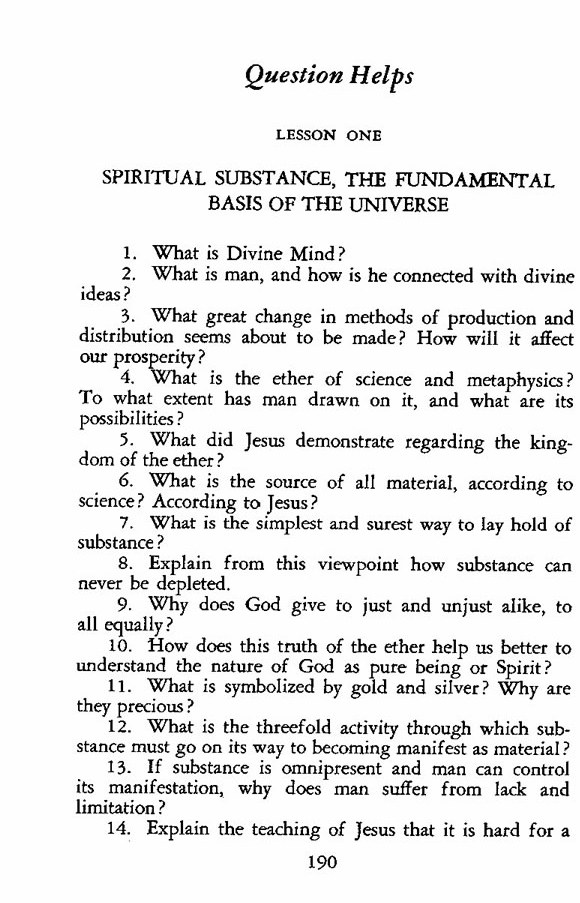 Question Helps

LESSON ONE

SPIRITUAL SUBSTANCE, THE FUNDAMENTAL BASIS OF THE UNIVERSE

1. What is Divine Mind?

2. What is man, and how is he connected with divine ideas?

3. What great change in methods of production and distribution seems about to be made? How will it affect our prosperity?

4. What is the ether of science and metaphysics? To what extent has man drawn on it, and what are its possibilities?

5. What did Jesus demonstrate regarding the kingdom of the ether?

6. What is the source of all material, according to science? According to Jesus?

7. What is the simplest and surest way to lay hold of substance?

8. Explain from this viewpoint how substance can never be depleted.

9. Why does God give to just and unjust alike, to all equally?

10. How does this truth of the ether help us better to understand the nature of God as pure being or Spirit?

11. What is symbolized by gold and silver? Why are they precious?

12. What is the threefold activity through which substance must go on its way to becoming manifest as material?

13. If substance is omnipresent and man can control its manifestation, why does man suffer from lack and limitation?

14. Explain the teaching of Jesus that it is hard for a

190